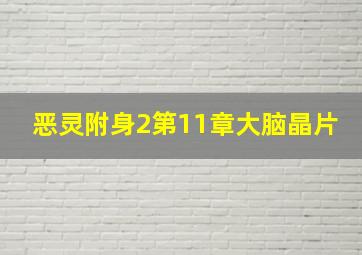 恶灵附身2第11章大脑晶片